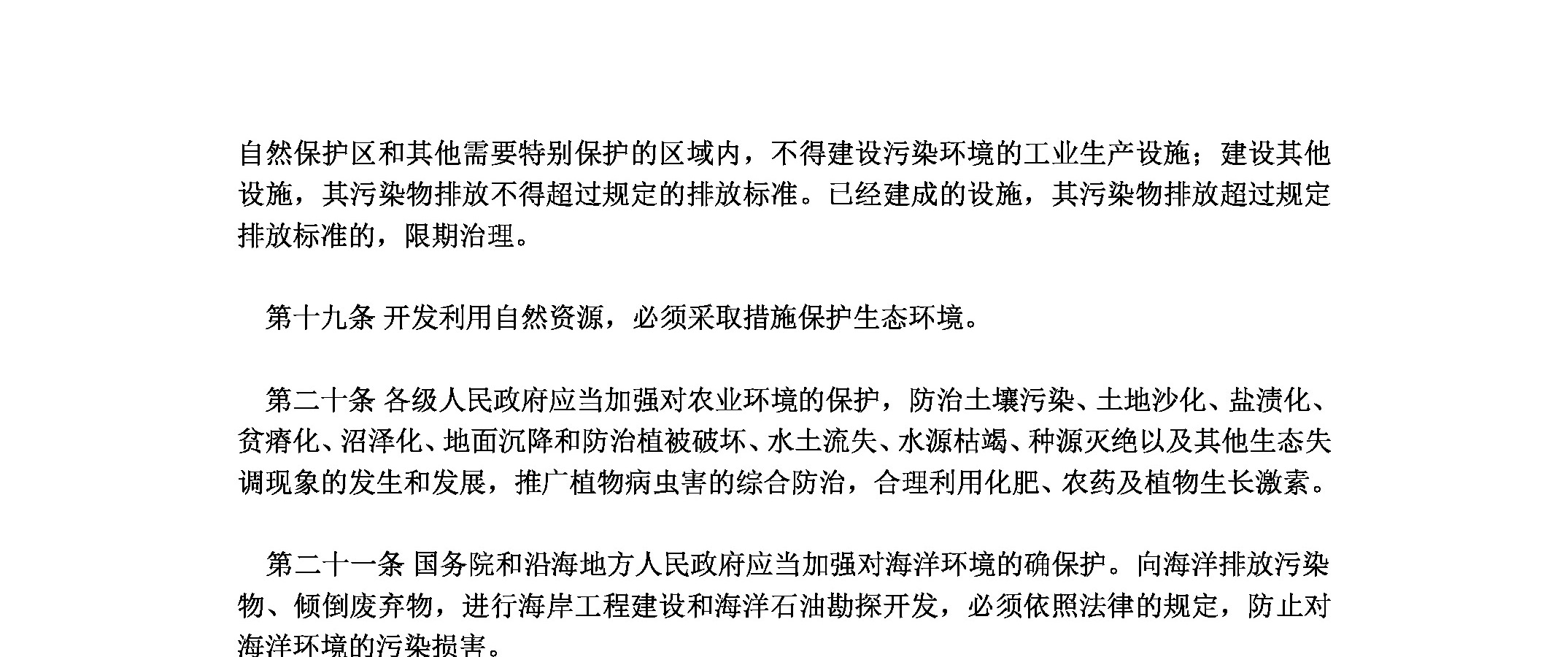 自然保护区和其他需要特别保护的区域内，不得建设污染环境的工业生产设施；建设其他设施，其污染物排放不得超过规定的排放标准。已经建成的设施，其污染物排放超过规定排放标准的，限期治理。

第十九条 开发利用自然资源，必须采取措施保护生态环境。

第二十条 各级人民政府应当加强对农业环境的保护，防治土壤污染、土地沙化、盐渍化、贫瘠化、沼泽化、地面沉降和防治植被破坏、水土流失、水源枯竭、种源灭绝以及其他生态失调现象的发生和发展，推广植物病虫害的综合防治，合理利用化肥、农药及植物生长激素。

第二十一条 国务院和沿海地方人民政府应当加强对海洋环境的确保护。向海洋排放污染物、倾倒废弃物，进行海岸工程建设和海洋石油勘探开发，必须依照法律的规定，防止对海洋环境的污染损害。